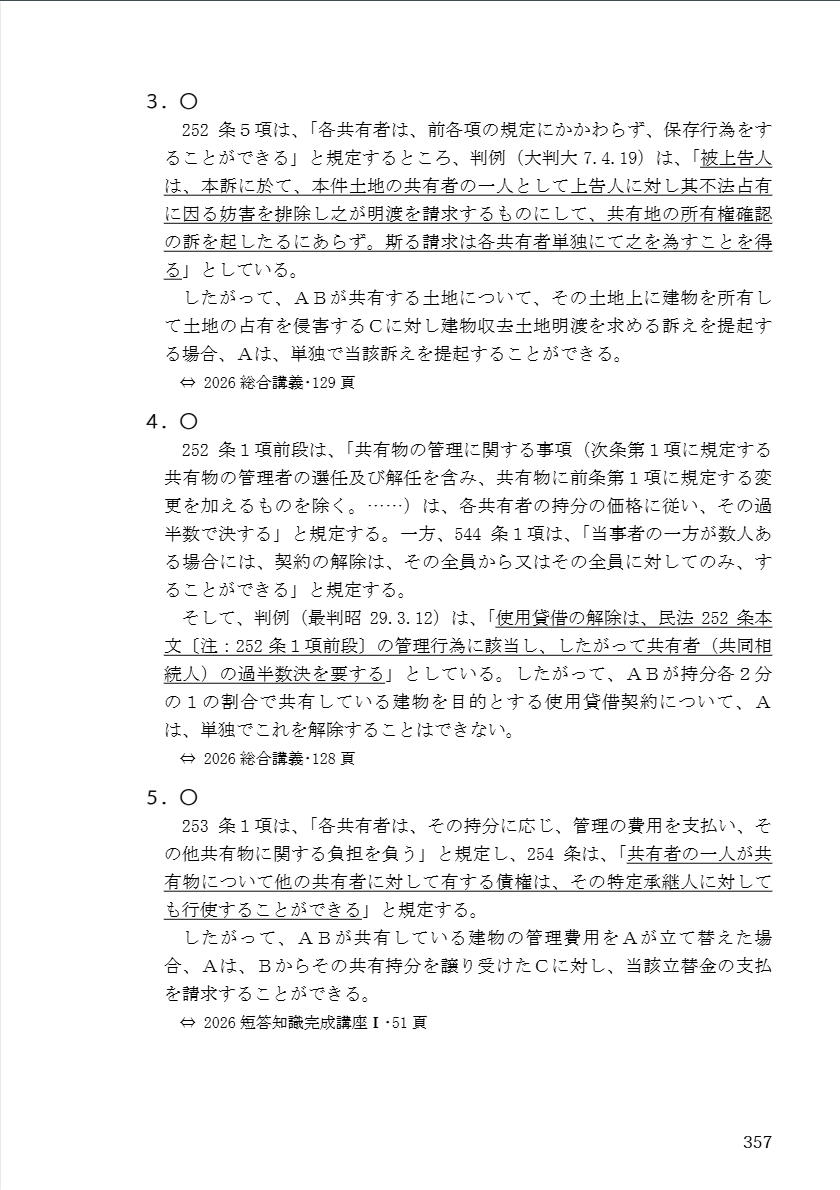 ３．○

252 条５項は、「各共有者は、前各項の規定にかかわらず、保存行為をすることができる」と規定するところ、判例（大判大 7.4.19）は、「被上告人は、本訴に於て、本件土地の共有者の一人として上告人に対し其不法占有に因る妨害を排除し之が明渡を請求するものにして、共有地の所有権確認の訴を起したるにあらず。斯る請求は各共有者単独にて之を為すことを得る」としている。

したがって、ＡＢが共有する土地について、その土地上に建物を所有して土地の占有を侵害するＣに対し建物収去土地明渡を求める訴えを提起する場合、Ａは、単独で当該訴えを提起することができる。

⇔ 2026 総合講義･129 頁

４．○

252 条１項前段は、「共有物の管理に関する事項（次条第１項に規定する共有物の管理者の選任及び解任を含み、共有物に前条第１項に規定する変更を加えるものを除く。……）は、各共有者の持分の価格に従い、その過半数で決する」と規定する。一方、544 条１項は、「当事者の一方が数人ある場合には、契約の解除は、その全員から又はその全員に対してのみ、することができる」と規定する。

そして、判例（最判昭 29.3.12）は、「使用貸借の解除は、民法 252 条本文〔注：252 条１項前段〕の管理行為に該当し、したがって共有者（共同相続人）の過半数決を要する」としている。したがって、ＡＢが持分各２分の１の割合で共有している建物を目的とする使用貸借契約について、Ａは、単独でこれを解除することはできない。

⇔ 2026 総合講義･128 頁

５．○

253 条１項は、「各共有者は、その持分に応じ、管理の費用を支払い、その他共有物に関する負担を負う」と規定し、254 条は、「共有者の一人が共有物について他の共有者に対して有する債権は、その特定承継人に対しても行使することができる」と規定する。

したがって、ＡＢが共有している建物の管理費用をＡが立て替えた場合、Ａは、Ｂからその共有持分を譲り受けたＣに対し、当該立替金の支払を請求することができる。

⇔ 2026 短答知識完成講座Ⅰ･51 頁

357